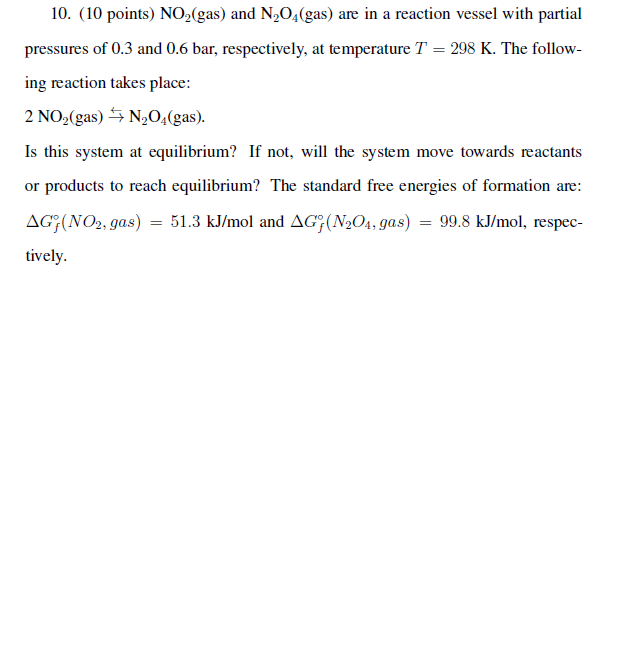 10. (10 points) $NO_2$(gas) and $N_2O_4$(gas) are in a reaction vessel with partial pressures of 0.3 and 0.6 bar, respectively, at temperature $T = 298$ K. The following reaction takes place:

2 $NO_2$(gas) $\leftrightarrows$ $N_2O_4$(gas).

Is this system at equilibrium? If not, will the system move towards reactants or products to reach equilibrium? The standard free energies of formation are: $\Delta G_f^\circ(NO_2, gas) = 51.3$ kJ/mol and $\Delta G_f^\circ(N_2O_4, gas) = 99.8$ kJ/mol, respectively.